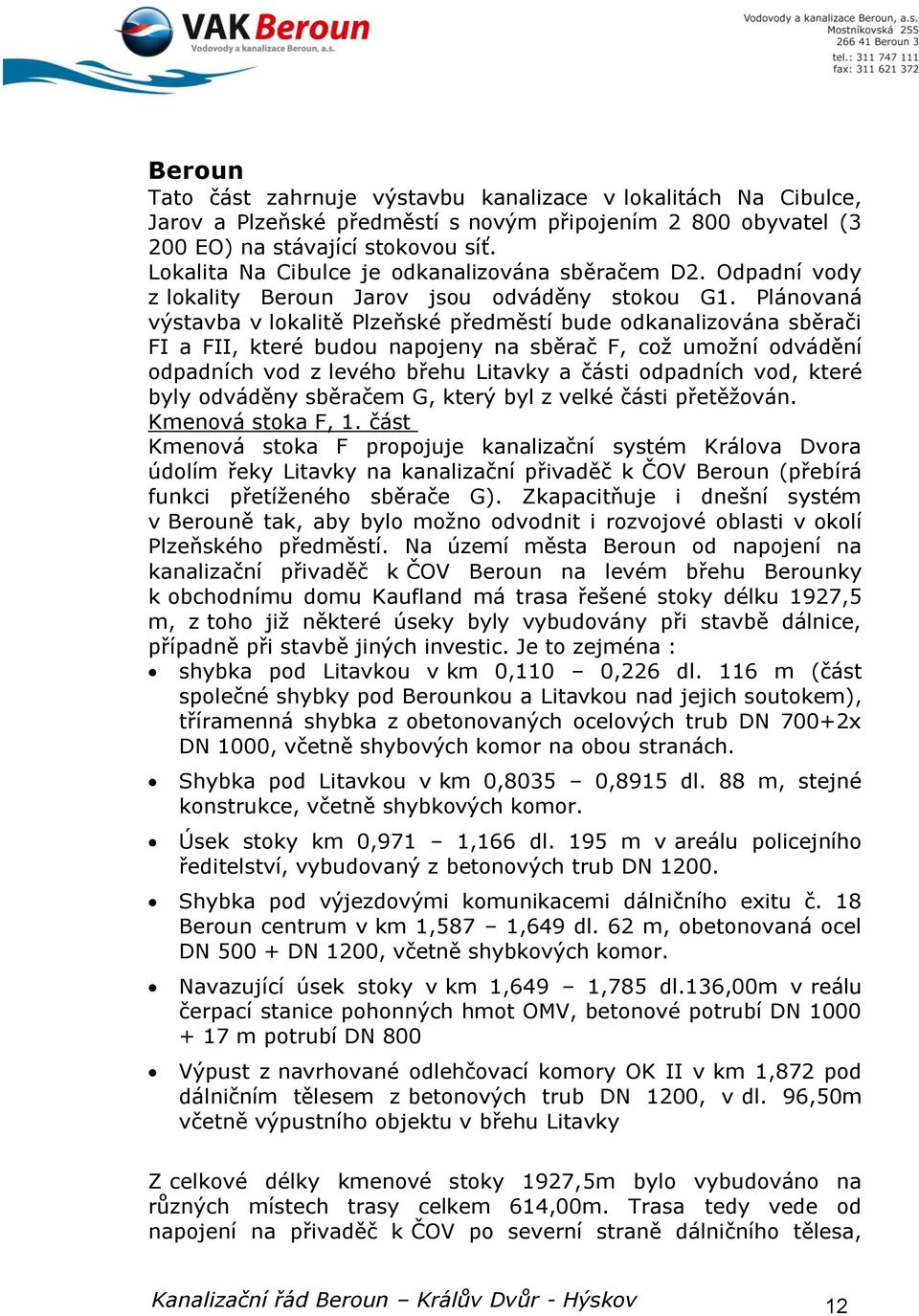 VAK Beroun
Vodovody a kanalizace Beroun, a.s.

Vodovody a kanalizace Beroun, a.s.
Mostníkovská 255
266 41 Beroun 3
tel.: 311 747 111
fax: 311 621 372

Beroun
Tato část zahrnuje výstavbu kanalizace v lokalitách Na Cibulce, Jarov a Plzeňské předměstí s novým připojením 2 800 obyvatel (3 200 EO) na stávající stokovou síť.
Lokalita Na Cibulce je odkanalizována sběračem D2. Odpadní vody z lokality Beroun Jarov jsou odváděny stokou G1. Plánovaná výstavba v lokalitě Plzeňské předměstí bude odkanalizována sběrači FI a FII, které budou napojeny na sběrač F, což umožní odvádění odpadních vod z levého břehu Litavky a části odpadních vod, které byly odváděny sběračem G, který byl z velké části přetěžován.
Kmenová stoka F, 1. část
Kmenová stoka F propojuje kanalizační systém Králova Dvora údolím řeky Litavky na kanalizační přivaděč k ČOV Beroun (přebírá funkci přetíženého sběrače G). Zkapacitňuje i dnešní systém v Berouně tak, aby bylo možno odvodnit i rozvojové oblasti v okolí Plzeňského předměstí. Na území města Beroun od napojení na kanalizační přivaděč k ČOV Beroun na levém břehu Berounky k obchodnímu domu Kaufland má trasa řešené stoky délku 1927,5 m, z toho již některé úseky byly vybudovány při stavbě dálnice, případně při stavbě jiných investic. Je to zejména :
• shybka pod Litavkou v km 0,110 – 0,226 dl. 116 m (část společné shybky pod Berounkou a Litavkou nad jejich soutokem), tříramenná shybka z obetonovaných ocelových trub DN 700+2x DN 1000, včetně shybových komor na obou stranách.
• Shybka pod Litavkou v km 0,8035 – 0,8915 dl. 88 m, stejné konstrukce, včetně shybkových komor.
• Úsek stoky km 0,971 – 1,166 dl. 195 m v areálu policejního ředitelství, vybudovaný z betonových trub DN 1200.
• Shybka pod výjezdovými komunikacemi dálničního exitu č. 18 Beroun centrum v km 1,587 – 1,649 dl. 62 m, obetonovaná ocel DN 500 + DN 1200, včetně shybkových komor.
• Navazující úsek stoky v km 1,649 – 1,785 dl.136,00m v reálu čerpací stanice pohonných hmot OMV, betonové potrubí DN 1000 + 17 m potrubí DN 800
• Výpust z navrhované odlehčovací komory OK II v km 1,872 pod dálničním tělesem z betonových trub DN 1200, v dl. 96,50m včetně výpustního objektu v břehu Litavky

Z celkové délky kmenové stoky 1927,5m bylo vybudováno na různých místech trasy celkem 614,00m. Trasa tedy vede od napojení na přivaděč k ČOV po severní straně dálničního tělesa,

Kanalizační řád Beroun – Králův Dvůr - Hýskov
12